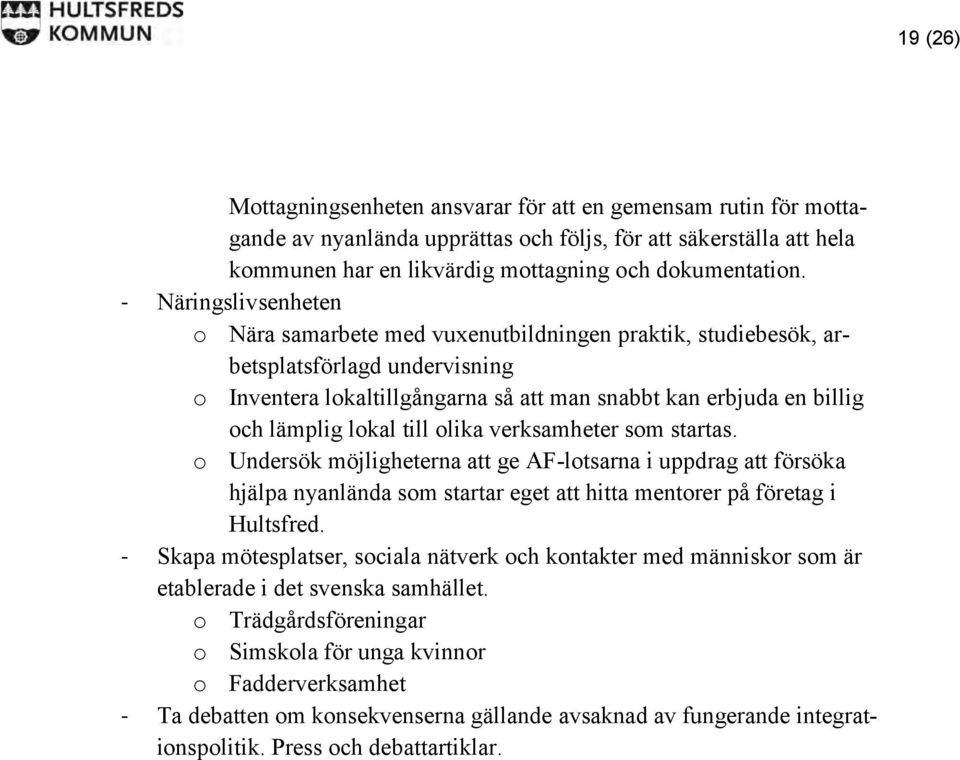 HULTSFREDS KOMMUN

19 (26)

Mottagningsenheten ansvarar för att en gemensam rutin för mottagande av nyanlända upprättas och följs, för att säkerställa att hela kommunen har en likvärdig mottagning och dokumentation.

- Näringslivsenheten
  o Nära samarbete med vuxenutbildningen praktik, studiebesök, arbetsplatsförlagd undervisning
  o Inventera lokaltillgångarna så att man snabbt kan erbjuda en billig och lämplig lokal till olika verksamheter som startas.
  o Undersök möjligheterna att ge AF-lotsarna i uppdrag att försöka hjälpa nyanlända som startar eget att hitta mentorer på företag i Hultsfred.
- Skapa mötesplatser, sociala nätverk och kontakter med människor som är etablerade i det svenska samhället.
  o Trädgårdsföreningar
  o Simskola för unga kvinnor
  o Fadderverksamhet
- Ta debatten om konsekvenserna gällande avsaknad av fungerande integrationspolitik. Press och debattartiklar.